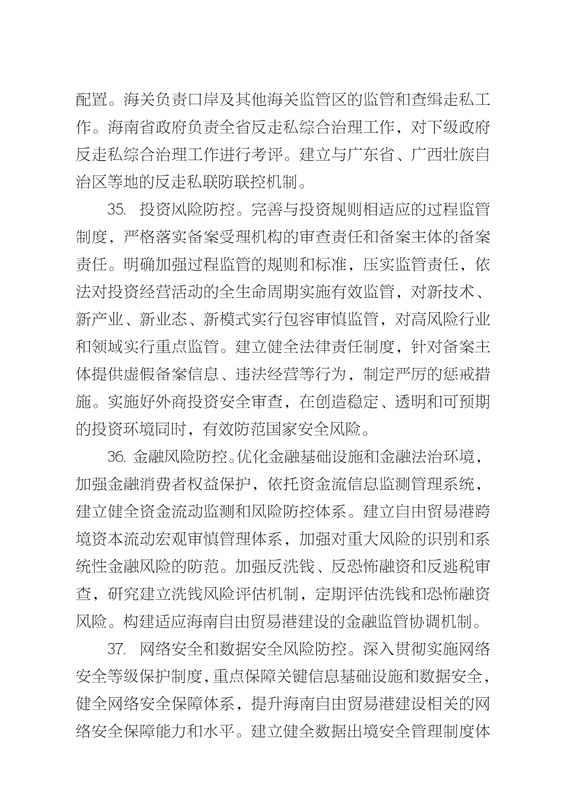 配置。海关负责口岸及其他海关监管区的监管和查缉走私工作。海南省政府负责全省反走私综合治理工作，对下级政府反走私综合治理工作进行考评。建立与广东省、广西壮族自治区等地的反走私联防联控机制。

35. 投资风险防控。完善与投资规则相适应的过程监管制度，严格落实备案受理机构的审查责任和备案主体的备案责任。明确加强过程监管的规则和标准，压实监管责任，依法对投资经营活动的全生命周期实施有效监管，对新技术、新产业、新业态、新模式实行包容审慎监管，对高风险行业和领域实行重点监管。建立健全法律责任制度，针对备案主体提供虚假备案信息、违法经营等行为，制定严厉的惩戒措施。实施好外商投资安全审查，在创造稳定、透明和可预期的投资环境同时，有效防范国家安全风险。

36. 金融风险防控。优化金融基础设施和金融法治环境，加强金融消费者权益保护，依托资金流信息监测管理系统，建立健全资金流动监测和风险防控体系。建立自由贸易港跨境资本流动宏观审慎管理体系，加强对重大风险的识别和系统性金融风险的防范。加强反洗钱、反恐怖融资和反逃税审查，研究建立洗钱风险评估机制，定期评估洗钱和恐怖融资风险。构建适应海南自由贸易港建设的金融监管协调机制。

37. 网络安全和数据安全风险防控。深入贯彻实施网络安全等级保护制度，重点保障关键信息基础设施和数据安全，健全网络安全保障体系，提升海南自由贸易港建设相关的网络安全保障能力和水平。建立健全数据出境安全管理制度体